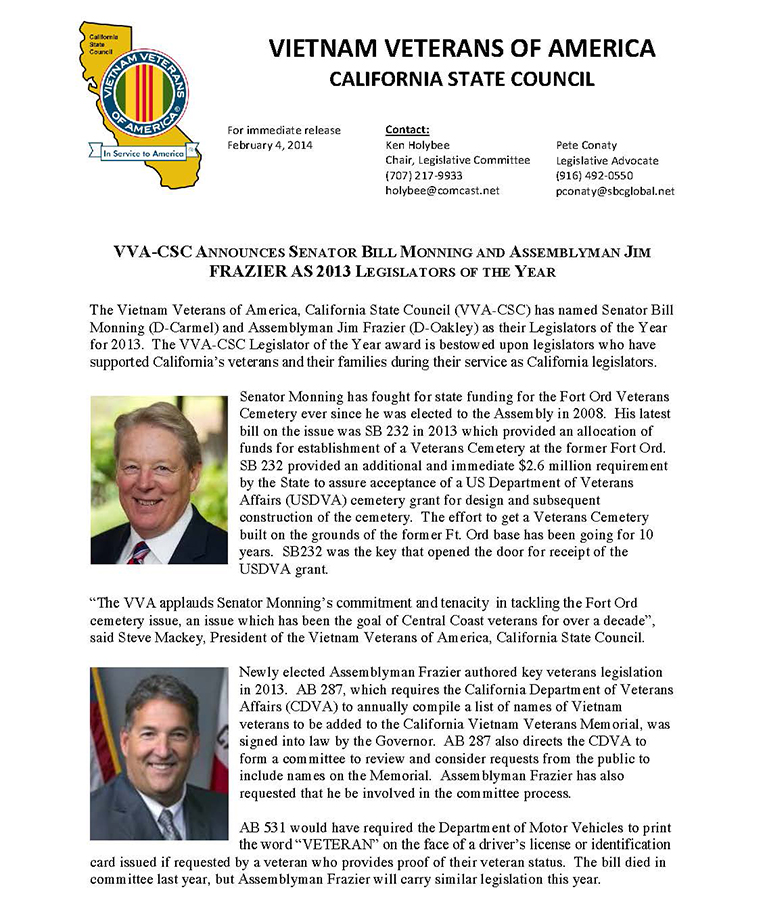 California State Council

VIETNAM VETERANS OF AMERICA

In Service to America

VIETNAM VETERANS OF AMERICA
CALIFORNIA STATE COUNCIL

For immediate release
February 4, 2014

Contact:
Ken Holybee
Chair, Legislative Committee
(707) 217-9933
holybee@comcast.net

Pete Conaty
Legislative Advocate
(916) 492-0550
pconaty@sbcglobal.net

VVA-CSC ANNOUNCES SENATOR BILL MONNING AND ASSEMBLYMAN JIM FRAZIER AS 2013 LEGISLATORS OF THE YEAR

The Vietnam Veterans of America, California State Council (VVA-CSC) has named Senator Bill Monning (D-Carmel) and Assemblyman Jim Frazier (D-Oakley) as their Legislators of the Year for 2013. The VVA-CSC Legislator of the Year award is bestowed upon legislators who have supported California's veterans and their families during their service as California legislators.

Senator Monning has fought for state funding for the Fort Ord Veterans Cemetery ever since he was elected to the Assembly in 2008. His latest bill on the issue was SB 232 in 2013 which provided an allocation of funds for establishment of a Veterans Cemetery at the former Fort Ord. SB 232 provided an additional and immediate $2.6 million requirement by the State to assure acceptance of a US Department of Veterans Affairs (USDVA) cemetery grant for design and subsequent construction of the cemetery. The effort to get a Veterans Cemetery built on the grounds of the former Ft. Ord base has been going for 10 years. SB232 was the key that opened the door for receipt of the USDVA grant.

"The VVA applauds Senator Monning's commitment and tenacity in tackling the Fort Ord cemetery issue, an issue which has been the goal of Central Coast veterans for over a decade", said Steve Mackey, President of the Vietnam Veterans of America, California State Council.

Newly elected Assemblyman Frazier authored key veterans legislation in 2013. AB 287, which requires the California Department of Veterans Affairs (CDVA) to annually compile a list of names of Vietnam veterans to be added to the California Vietnam Veterans Memorial, was signed into law by the Governor. AB 287 also directs the CDVA to form a committee to review and consider requests from the public to include names on the Memorial. Assemblyman Frazier has also requested that he be involved in the committee process.

AB 531 would have required the Department of Motor Vehicles to print the word "VETERAN" on the face of a driver's license or identification card issued if requested by a veteran who provides proof of their veteran status. The bill died in committee last year, but Assemblyman Frazier will carry similar legislation this year.